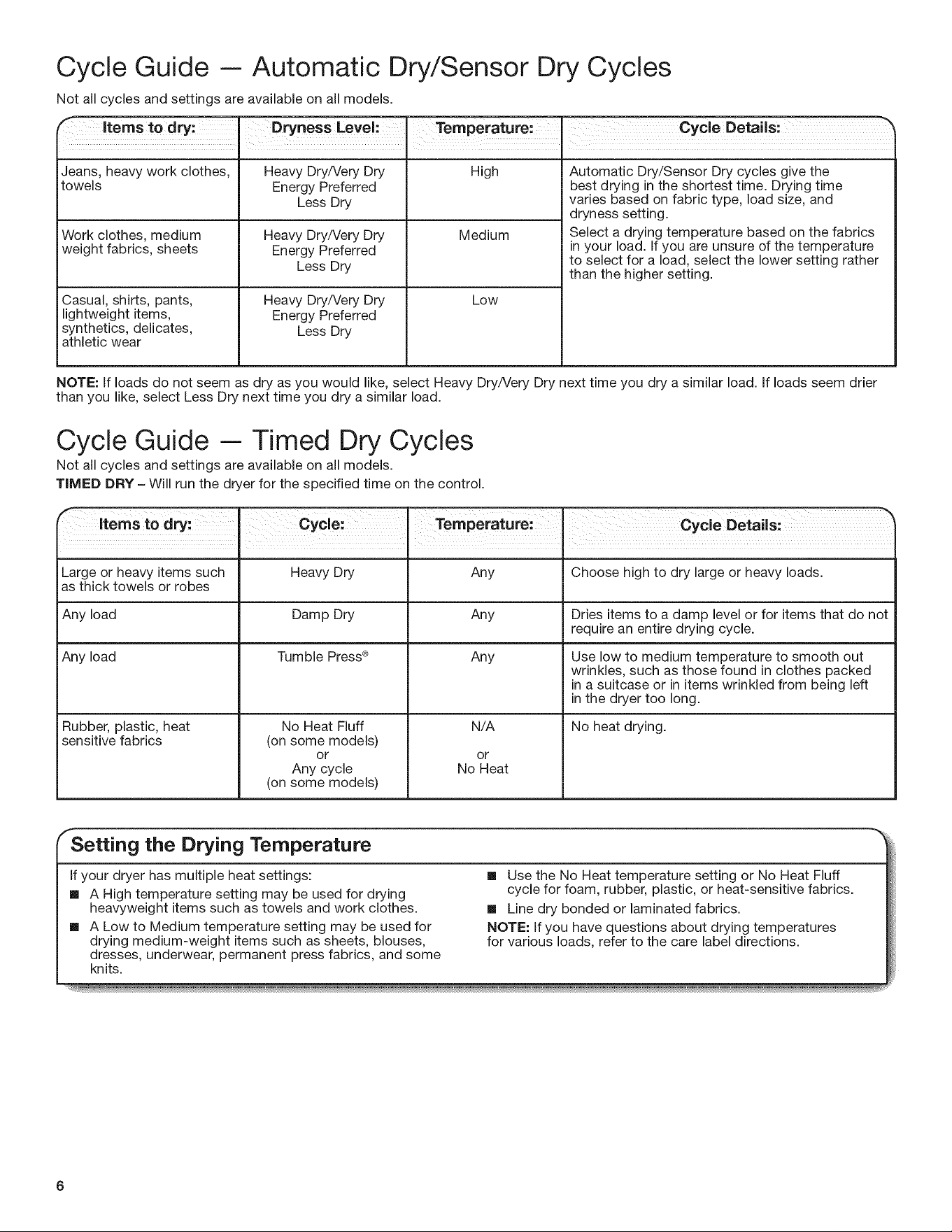 Cycle Guide — Automatic Dry/Sensor Dry Cycles

Not all cycles and settings are available on all models.

| Items to dry: | Dryness Level: | Temperature: | Cycle Details: |
|---|---|---|---|
| Jeans, heavy work clothes, towels | Heavy Dry/Very Dry Energy Preferred Less Dry | High | Automatic Dry/Sensor Dry cycles give the best drying in the shortest time. Drying time varies based on fabric type, load size, and dryness setting. Select a drying temperature based on the fabrics in your load. If you are unsure of the temperature to select for a load, select the lower setting rather than the higher setting. |
| Work clothes, medium weight fabrics, sheets | Heavy Dry/Very Dry Energy Preferred Less Dry | Medium | |
| Casual, shirts, pants, lightweight items, synthetics, delicates, athletic wear | Heavy Dry/Very Dry Energy Preferred Less Dry | Low | |

NOTE: If loads do not seem as dry as you would like, select Heavy Dry/Very Dry next time you dry a similar load. If loads seem drier than you like, select Less Dry next time you dry a similar load.

Cycle Guide — Timed Dry Cycles

Not all cycles and settings are available on all models.

TIMED DRY – Will run the dryer for the specified time on the control.

| Items to dry: | Cycle: | Temperature: | Cycle Details: |
|---|---|---|---|
| Large or heavy items such as thick towels or robes | Heavy Dry | Any | Choose high to dry large or heavy loads. |
| Any load | Damp Dry | Any | Dries items to a damp level or for items that do not require an entire drying cycle. |
| Any load | Tumble Press® | Any | Use low to medium temperature to smooth out wrinkles, such as those found in clothes packed in a suitcase or in items wrinkled from being left in the dryer too long. |
| Rubber, plastic, heat sensitive fabrics | No Heat Fluff (on some models) or Any cycle (on some models) | N/A or No Heat | No heat drying. |

Setting the Drying Temperature

If your dryer has multiple heat settings:

• A High temperature setting may be used for drying heavyweight items such as towels and work clothes.
• A Low to Medium temperature setting may be used for drying medium-weight items such as sheets, blouses, dresses, underwear, permanent press fabrics, and some knits.
• Use the No Heat temperature setting or No Heat Fluff cycle for foam, rubber, plastic, or heat-sensitive fabrics.
• Line dry bonded or laminated fabrics.

NOTE: If you have questions about drying temperatures for various loads, refer to the care label directions.

6